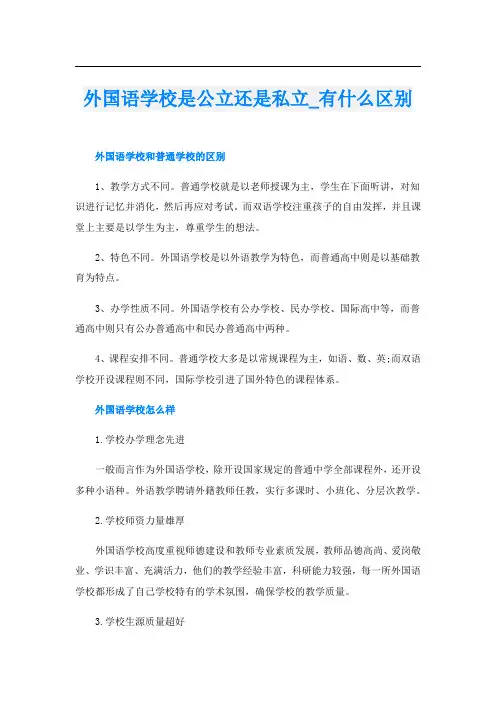 外国语学校是公立还是私立_有什么区别

外国语学校和普通学校的区别

1、教学方式不同。普通学校就是以老师授课为主，学生在下面听讲，对知识进行记忆并消化，然后再应对考试。而双语学校注重孩子的自由发挥，并且课堂上主要是以学生为主，尊重学生的想法。

2、特色不同。外国语学校是以外语教学为特色，而普通高中则是以基础教育为特点。

3、办学性质不同。外国语学校有公办学校、民办学校、国际高中等，而普通高中则只有公办普通高中和民办普通高中两种。

4、课程安排不同。普通学校大多是以常规课程为主，如语、数、英;而双语学校开设课程则不同，国际学校引进了国外特色的课程体系。

外国语学校怎么样

1.学校办学理念先进

一般而言作为外国语学校，除开设国家规定的普通中学全部课程外，还开设多种小语种。外语教学聘请外籍教师任教，实行多课时、小班化、分层次教学。

2.学校师资力量雄厚

外国语学校高度重视师德建设和教师专业素质发展，教师品德高尚、爱岗敬业、学识丰富、充满活力，他们的教学经验丰富，科研能力较强，每一所外国语学校都形成了自己学校特有的学术氛围，确保学校的教学质量。

3.学校生源质量超好